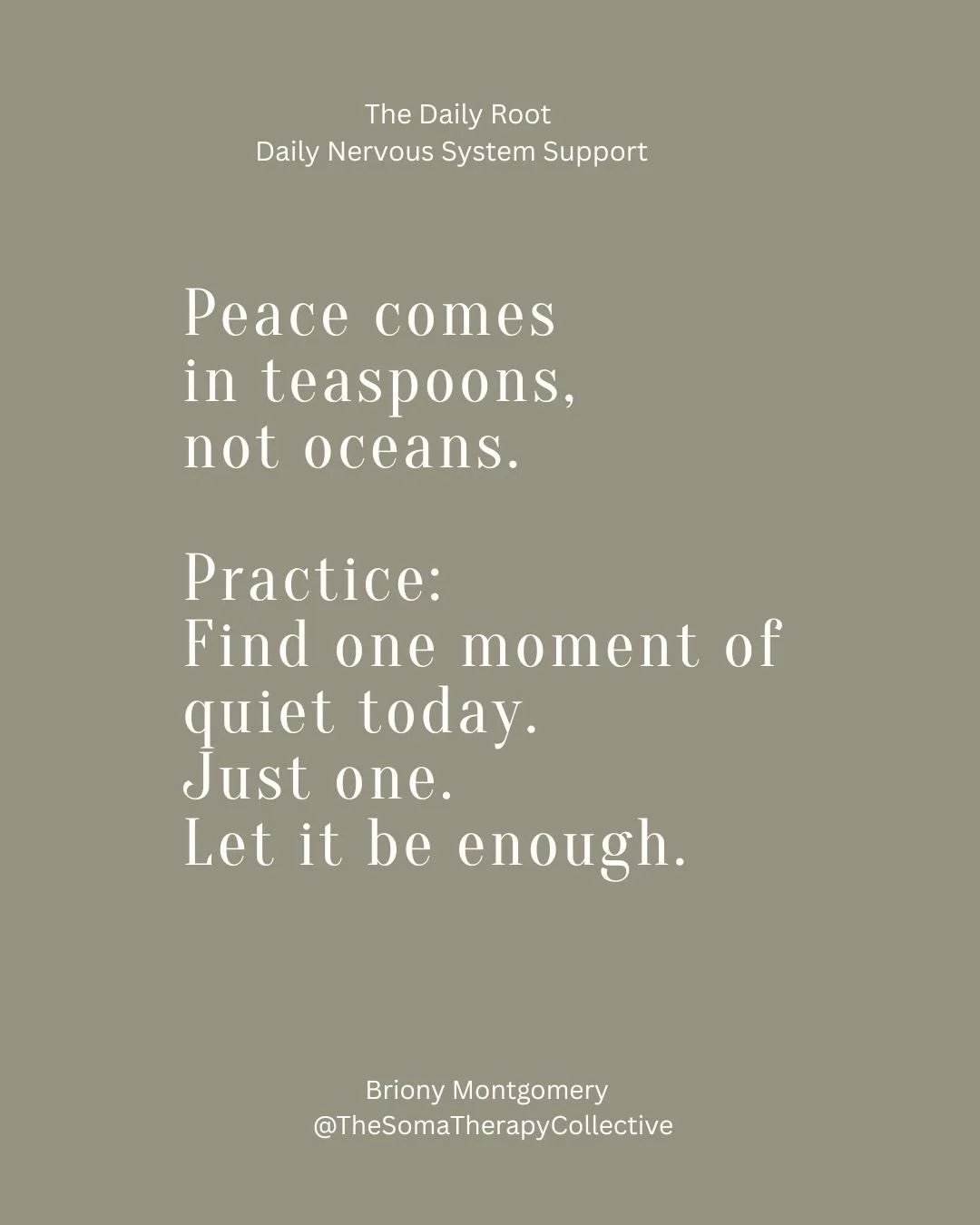 The Daily Root
Daily Nervous System Support

Peace comes
in teaspoons,
not oceans.

Practice:
Find one moment of
quiet today.
Just one.
Let it be enough.

Briony Montgomery
@TheSomaTherapyCollective